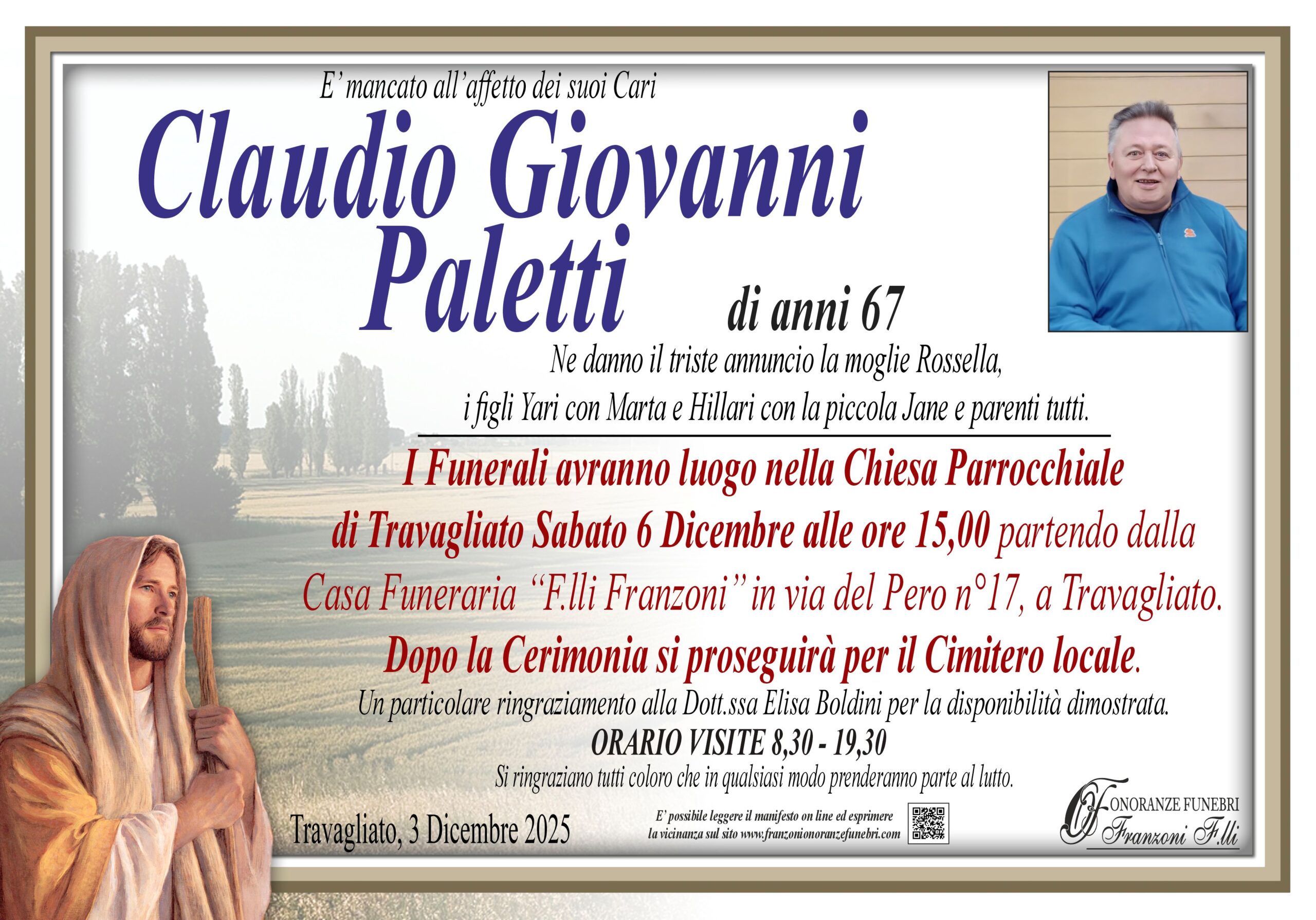 E' mancato all'affetto dei suoi Cari

Claudio Giovanni Paletti

di anni 67

Ne danno il triste annuncio la moglie Rossella, i figli Yari con Marta e Hillari con la piccola Jane e parenti tutti.

I Funerali avranno luogo nella Chiesa Parrocchiale di Travagliato Sabato 6 Dicembre alle ore 15,00 partendo dalla Casa Funeraria "F.lli Franzoni" in via del Pero n°17, a Travagliato.

Dopo la Cerimonia si proseguirà per il Cimitero locale.

Un particolare ringraziamento alla Dott.ssa Elisa Boldini per la disponibilità dimostrata.

ORARIO VISITE 8,30 - 19,30

Si ringraziano tutti coloro che in qualsiasi modo prenderanno parte al lutto.

Travagliato, 3 Dicembre 2025

E' possibile leggere il manifesto on line ed esprimere la vicinanza sul sito www.franzonionoranzefunebri.com

ONORANZE FUNEBRI
Franzoni F.lli